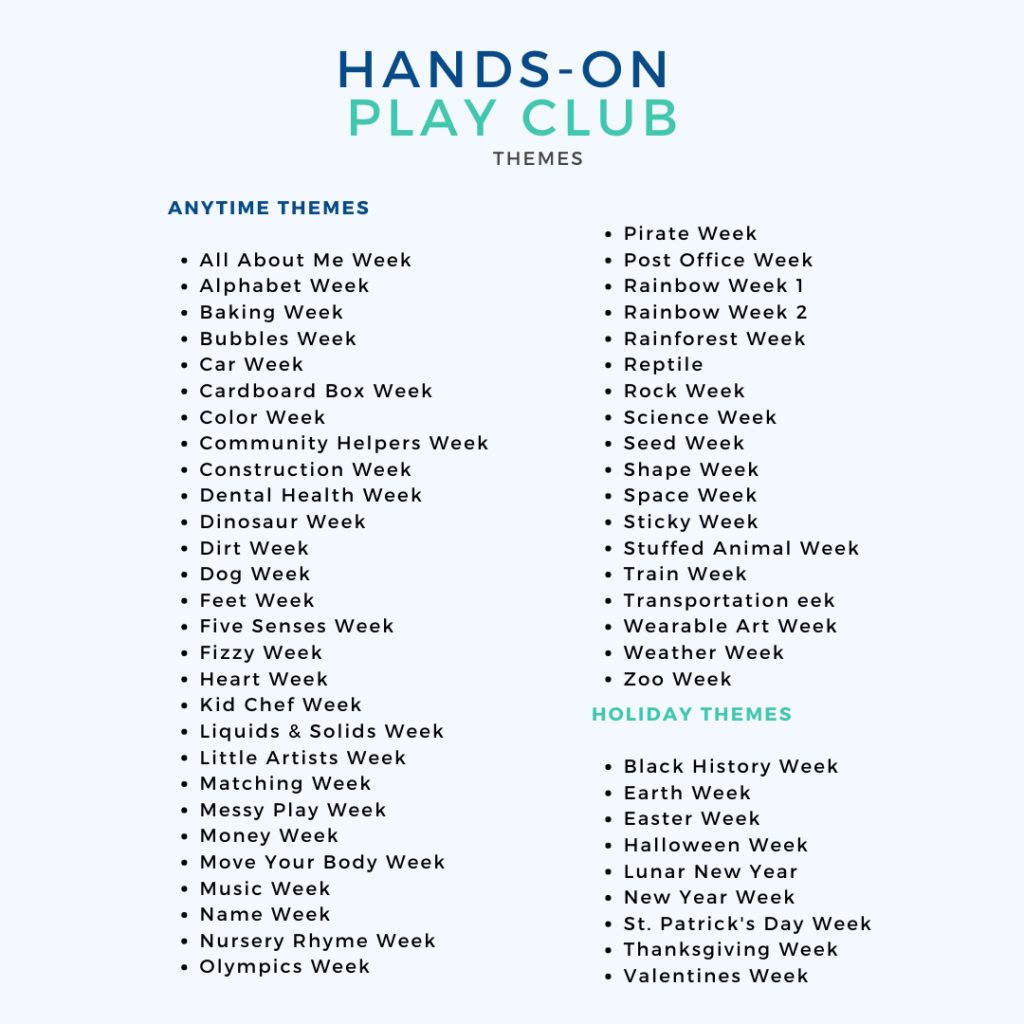 HANDS-ON
PLAY CLUB
THEMES

ANYTIME THEMES

• All About Me Week
• Alphabet Week
• Baking Week
• Bubbles Week
• Car Week
• Cardboard Box Week
• Color Week
• Community Helpers Week
• Construction Week
• Dental Health Week
• Dinosaur Week
• Dirt Week
• Dog Week
• Feet Week
• Five Senses Week
• Fizzy Week
• Heart Week
• Kid Chef Week
• Liquids & Solids Week
• Little Artists Week
• Matching Week
• Messy Play Week
• Money Week
• Move Your Body Week
• Music Week
• Name Week
• Nursery Rhyme Week
• Olympics Week

• Pirate Week
• Post Office Week
• Rainbow Week 1
• Rainbow Week 2
• Rainforest Week
• Reptile
• Rock Week
• Science Week
• Seed Week
• Shape Week
• Space Week
• Sticky Week
• Stuffed Animal Week
• Train Week
• Transportation eek
• Wearable Art Week
• Weather Week
• Zoo Week

HOLIDAY THEMES

• Black History Week
• Earth Week
• Easter Week
• Halloween Week
• Lunar New Year
• New Year Week
• St. Patrick's Day Week
• Thanksgiving Week
• Valentines Week